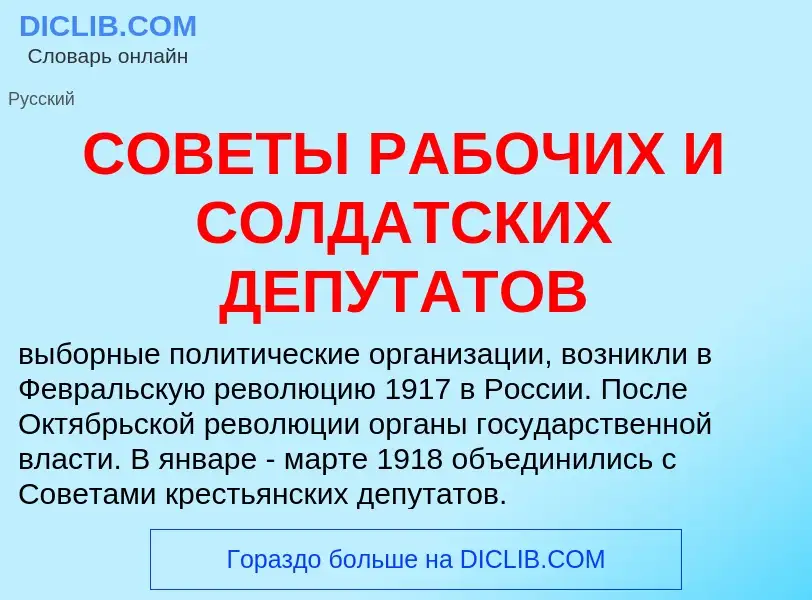 DICLIB.COM
Словарь онлайн

Русский

СОВЕТЫ РАБОЧИХ И СОЛДАТСКИХ ДЕПУТАТОВ

выборные политические организации, возникли в Февральскую революцию 1917 в России. После Октябрьской революции органы государственной власти. В январе - марте 1918 объединились с Советами крестьянских депутатов.

Гораздо больше на DICLIB.COM